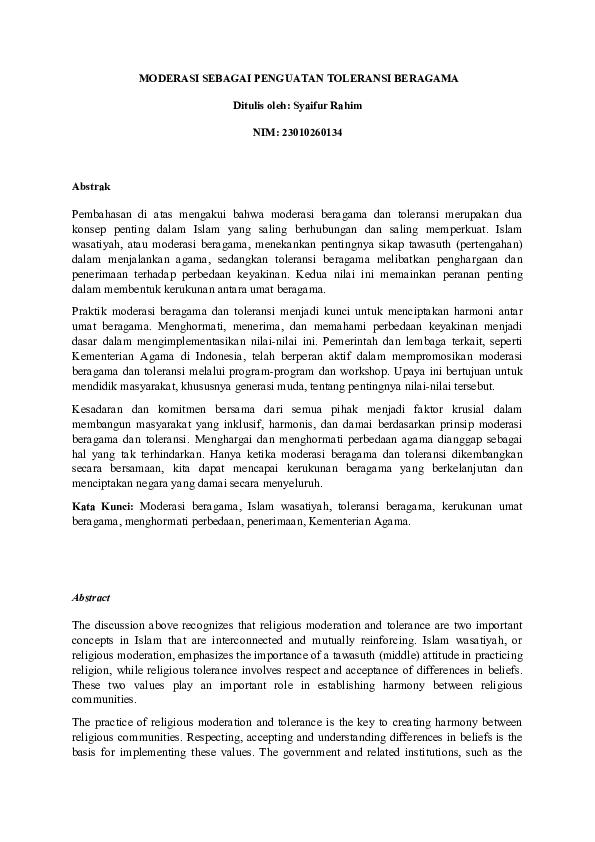 MODERASI SEBAGAI PENGUATAN TOLERANSI BERAGAMA

Ditulis oleh: Syaifur Rahim

NIM: 23010260134

Abstrak

Pembahasan di atas mengakui bahwa moderasi beragama dan toleransi merupakan dua konsep penting dalam Islam yang saling berhubungan dan saling memperkuat. Islam wasatiyah, atau moderasi beragama, menekankan pentingnya sikap tawasuth (pertengahan) dalam menjalankan agama, sedangkan toleransi beragama melibatkan penghargaan dan penerimaan terhadap perbedaan keyakinan. Kedua nilai ini memainkan peranan penting dalam membentuk kerukunan antara umat beragama.

Praktik moderasi beragama dan toleransi menjadi kunci untuk menciptakan harmoni antar umat beragama. Menghormati, menerima, dan memahami perbedaan keyakinan menjadi dasar dalam mengimplementasikan nilai-nilai ini. Pemerintah dan lembaga terkait, seperti Kementerian Agama di Indonesia, telah berperan aktif dalam mempromosikan moderasi beragama dan toleransi melalui program-program dan workshop. Upaya ini bertujuan untuk mendidik masyarakat, khususnya generasi muda, tentang pentingnya nilai-nilai tersebut.

Kesadaran dan komitmen bersama dari semua pihak menjadi faktor krusial dalam membangun masyarakat yang inklusif, harmonis, dan damai berdasarkan prinsip moderasi beragama dan toleransi. Menghargai dan menghormati perbedaan agama dianggap sebagai hal yang tak terhindarkan. Hanya ketika moderasi beragama dan toleransi dikembangkan secara bersamaan, kita dapat mencapai kerukunan beragama yang berkelanjutan dan menciptakan negara yang damai secara menyeluruh.

Kata Kunci: Moderasi beragama, Islam wasatiyah, toleransi beragama, kerukunan umat beragama, menghormati perbedaan, penerimaan, Kementerian Agama.

Abstract

The discussion above recognizes that religious moderation and tolerance are two important concepts in Islam that are interconnected and mutually reinforcing. Islam wasatiyah, or religious moderation, emphasizes the importance of a tawasuth (middle) attitude in practicing religion, while religious tolerance involves respect and acceptance of differences in beliefs. These two values play an important role in establishing harmony between religious communities.

The practice of religious moderation and tolerance is the key to creating harmony between religious communities. Respecting, accepting and understanding differences in beliefs is the basis for implementing these values. The government and related institutions, such as the